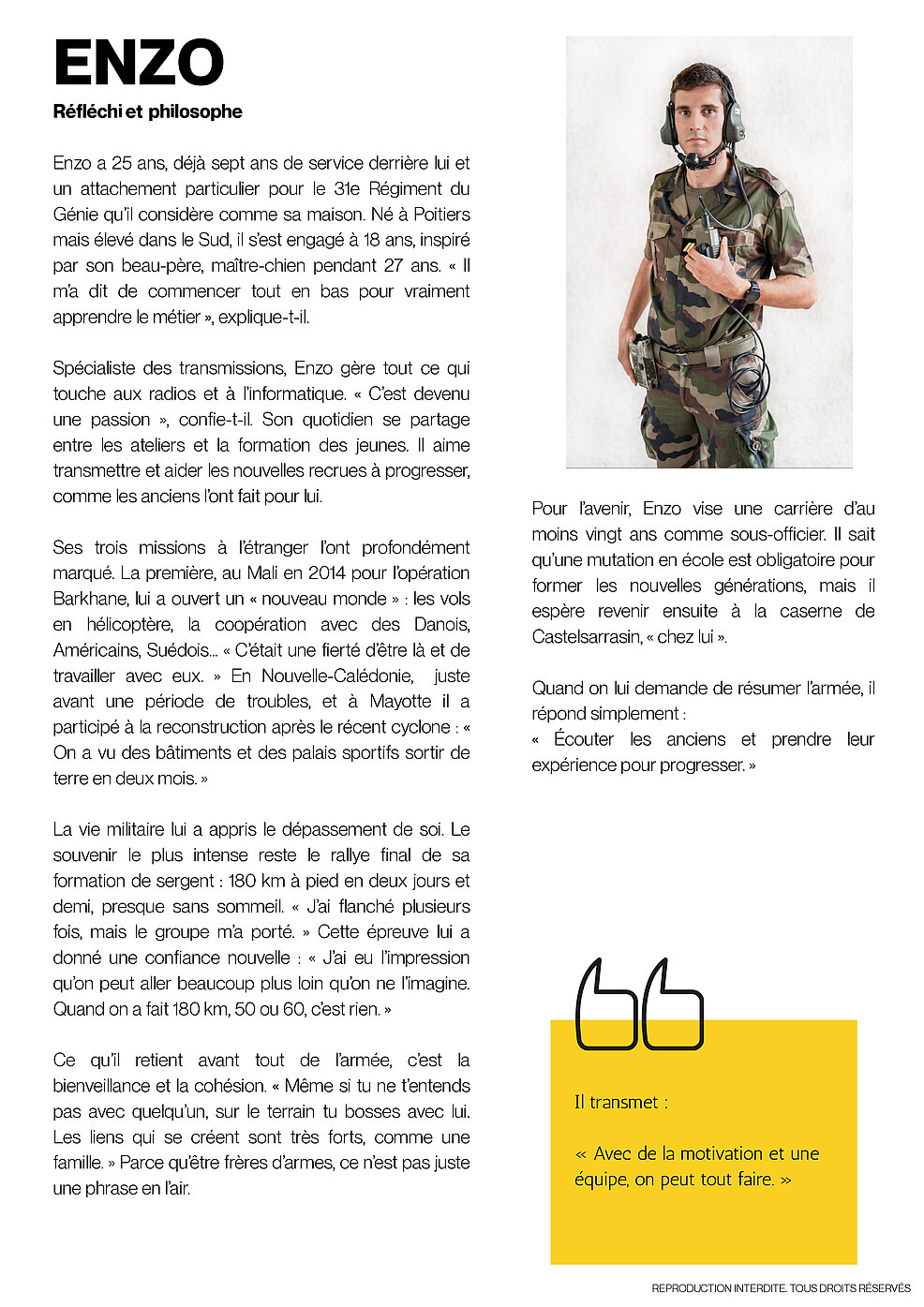 ENZO

Réfléchi et philosophe

Enzo a 25 ans, déjà sept ans de service derrière lui et un attachement particulier pour le 31e Régiment du Génie qu'il considère comme sa maison. Né à Poitiers mais élevé dans le Sud, il s'est engagé à 18 ans, inspiré par son beau-père, maître-chien pendant 27 ans. « Il m'a dit de commencer tout en bas pour vraiment apprendre le métier », explique-t-il.

Spécialiste des transmissions, Enzo gère tout ce qui touche aux radios et à l'informatique. « C'est devenu une passion », confie-t-il. Son quotidien se partage entre les ateliers et la formation des jeunes. Il aime transmettre et aider les nouvelles recrues à progresser, comme les anciens l'ont fait pour lui.

Ses trois missions à l'étranger l'ont profondément marqué. La première, au Mali en 2014 pour l'opération Barkhane, lui a ouvert un « nouveau monde » : les vols en hélicoptère, la coopération avec des Danois, Américains, Suédois... « C'était une fierté d'être là et de travailler avec eux. » En Nouvelle-Calédonie, juste avant une période de troubles, et à Mayotte il a participé à la reconstruction après le récent cyclone : « On a vu des bâtiments et des palais sportifs sortir de terre en deux mois. »

La vie militaire lui a appris le dépassement de soi. Le souvenir le plus intense reste le rallye final de sa formation de sergent : 180 km à pied en deux jours et demi, presque sans sommeil. « J'ai flanché plusieurs fois, mais le groupe m'a porté. » Cette épreuve lui a donné une confiance nouvelle : « J'ai eu l'impression qu'on peut aller beaucoup plus loin qu'on ne l'imagine. Quand on a fait 180 km, 50 ou 60, c'est rien. »

Ce qu'il retient avant tout de l'armée, c'est la bienveillance et la cohésion. « Même si tu ne t'entends pas avec quelqu'un, sur le terrain tu bosses avec lui. Les liens qui se créent sont très forts, comme une famille. » Parce qu'être frères d'armes, ce n'est pas juste une phrase en l'air.

Pour l'avenir, Enzo vise une carrière d'au moins vingt ans comme sous-officier. Il sait qu'une mutation en école est obligatoire pour former les nouvelles générations, mais il espère revenir ensuite à la caserne de Castelsarrasin, « chez lui ».

Quand on lui demande de résumer l'armée, il répond simplement :
« Écouter les anciens et prendre leur expérience pour progresser. »

Il transmet :

« Avec de la motivation et une équipe, on peut tout faire. »

REPRODUCTION INTERDITE. TOUS DROITS RÉSERVÉS